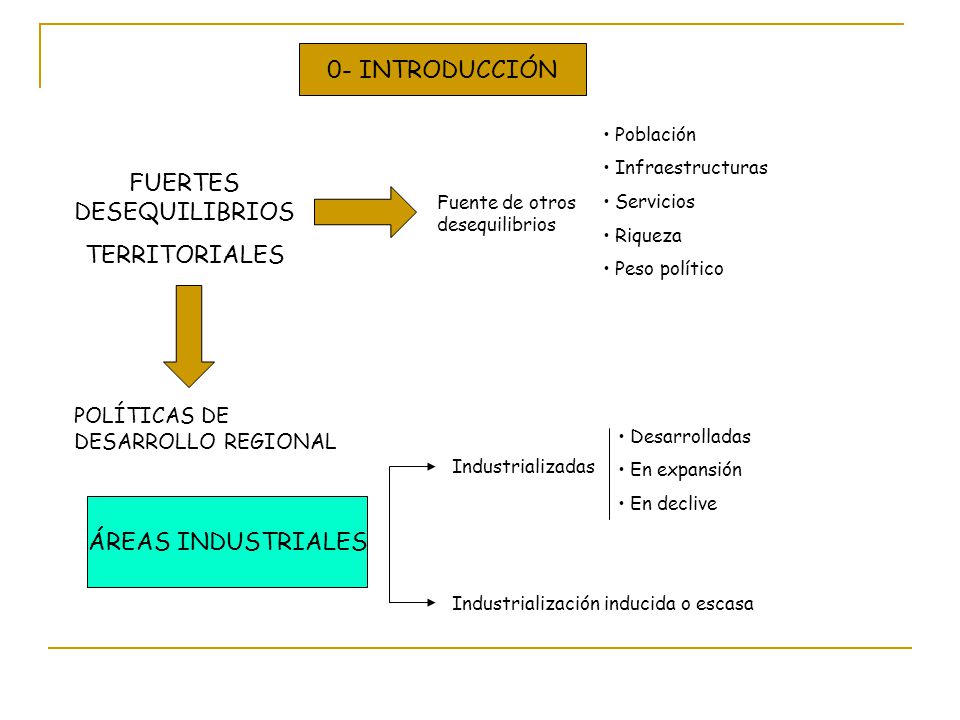 0- INTRODUCCIÓN

FUERTES DESEQUILIBRIOS

TERRITORIALES

Fuente de otros desequilibrios

• Población
• Infraestructuras
• Servicios
• Riqueza
• Peso político

POLÍTICAS DE DESARROLLO REGIONAL

ÁREAS INDUSTRIALES

Industrializadas

• Desarrolladas
• En expansión
• En declive

Industrialización inducida o escasa